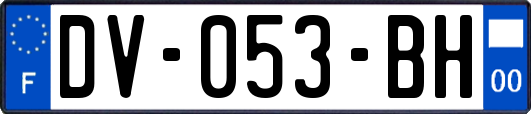 F
DV-053-BH
00